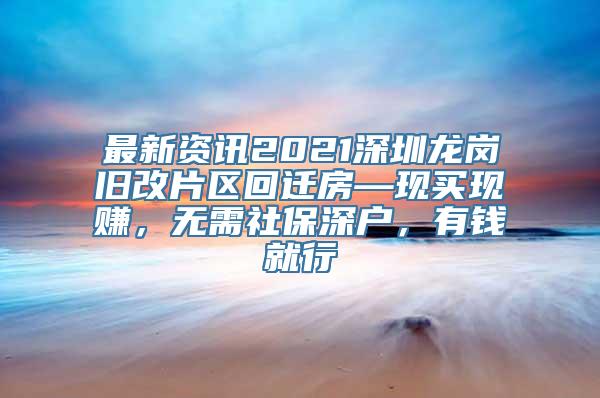 最新资讯2021深圳龙岗旧改片区回迁房—现买现赚，无需社保深户，有钱就行